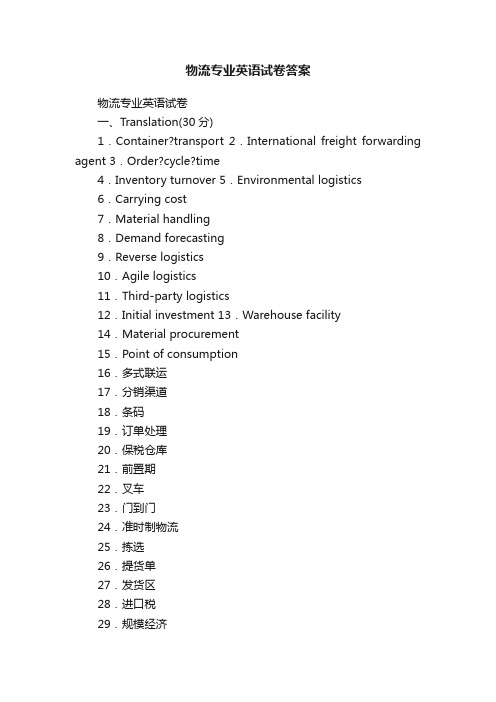 物流专业英语试卷答案

物流专业英语试卷

一、Translation(30 分)

1．Container?transport 2．International freight forwarding agent 3．Order?cycle?time

4．Inventory turnover 5．Environmental logistics

6．Carrying cost

7．Material handling

8．Demand forecasting

9．Reverse logistics

10．Agile logistics

11．Third-party logistics

12．Initial investment 13．Warehouse facility

14．Material procurement

15．Point of consumption

16．多式联运

17．分销渠道

18．条码

19．订单处理

20．保税仓库

21．前置期

22．叉车

23．门到门

24．准时制物流

25．拣选

26．提货单

27．发货区

28．进口税

29．规模经济